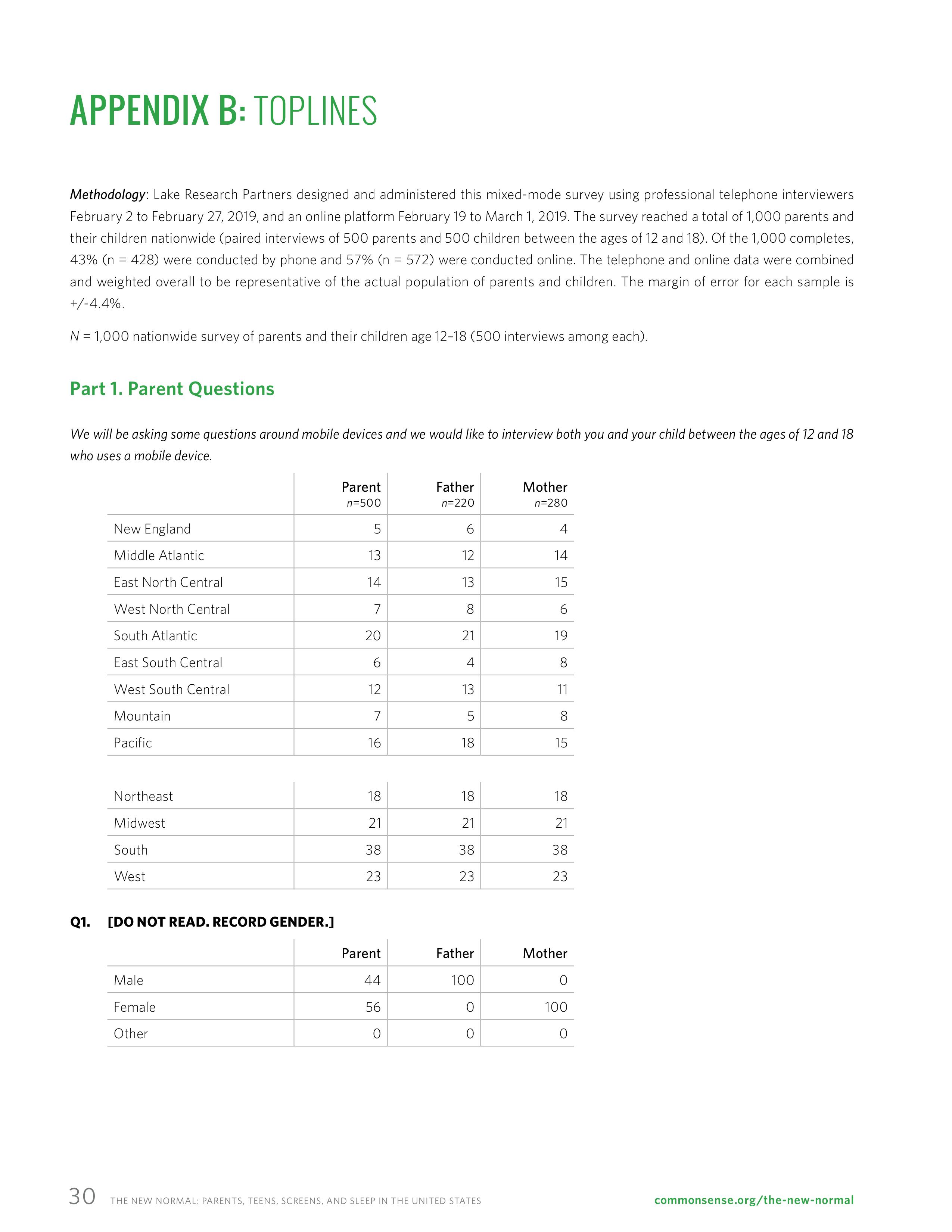 APPENDIX B: TOPLINES

Methodology: Lake Research Partners designed and administered this mixed-mode survey using professional telephone interviewers February 2 to February 27, 2019, and an online platform February 19 to March 1, 2019. The survey reached a total of 1,000 parents and their children nationwide (paired interviews of 500 parents and 500 children between the ages of 12 and 18). Of the 1,000 completes, 43% (n = 428) were conducted by phone and 57% (n = 572) were conducted online. The telephone and online data were combined and weighted overall to be representative of the actual population of parents and children. The margin of error for each sample is +/-4.4%.

N = 1,000 nationwide survey of parents and their children age 12–18 (500 interviews among each).

Part 1. Parent Questions

We will be asking some questions around mobile devices and we would like to interview both you and your child between the ages of 12 and 18 who uses a mobile device.

| | Parent n=500 | Father n=220 | Mother n=280 |
|---|---|---|---|
| New England | 5 | 6 | 4 |
| Middle Atlantic | 13 | 12 | 14 |
| East North Central | 14 | 13 | 15 |
| West North Central | 7 | 8 | 6 |
| South Atlantic | 20 | 21 | 19 |
| East South Central | 6 | 4 | 8 |
| West South Central | 12 | 13 | 11 |
| Mountain | 7 | 5 | 8 |
| Pacific | 16 | 18 | 15 |

| | | | |
|---|---|---|---|
| Northeast | 18 | 18 | 18 |
| Midwest | 21 | 21 | 21 |
| South | 38 | 38 | 38 |
| West | 23 | 23 | 23 |

Q1. [DO NOT READ. RECORD GENDER.]

| | Parent | Father | Mother |
|---|---|---|---|
| Male | 44 | 100 | 0 |
| Female | 56 | 0 | 100 |
| Other | 0 | 0 | 0 |

30 THE NEW NORMAL: PARENTS, TEENS, SCREENS, AND SLEEP IN THE UNITED STATES commonsense.org/the-new-normal